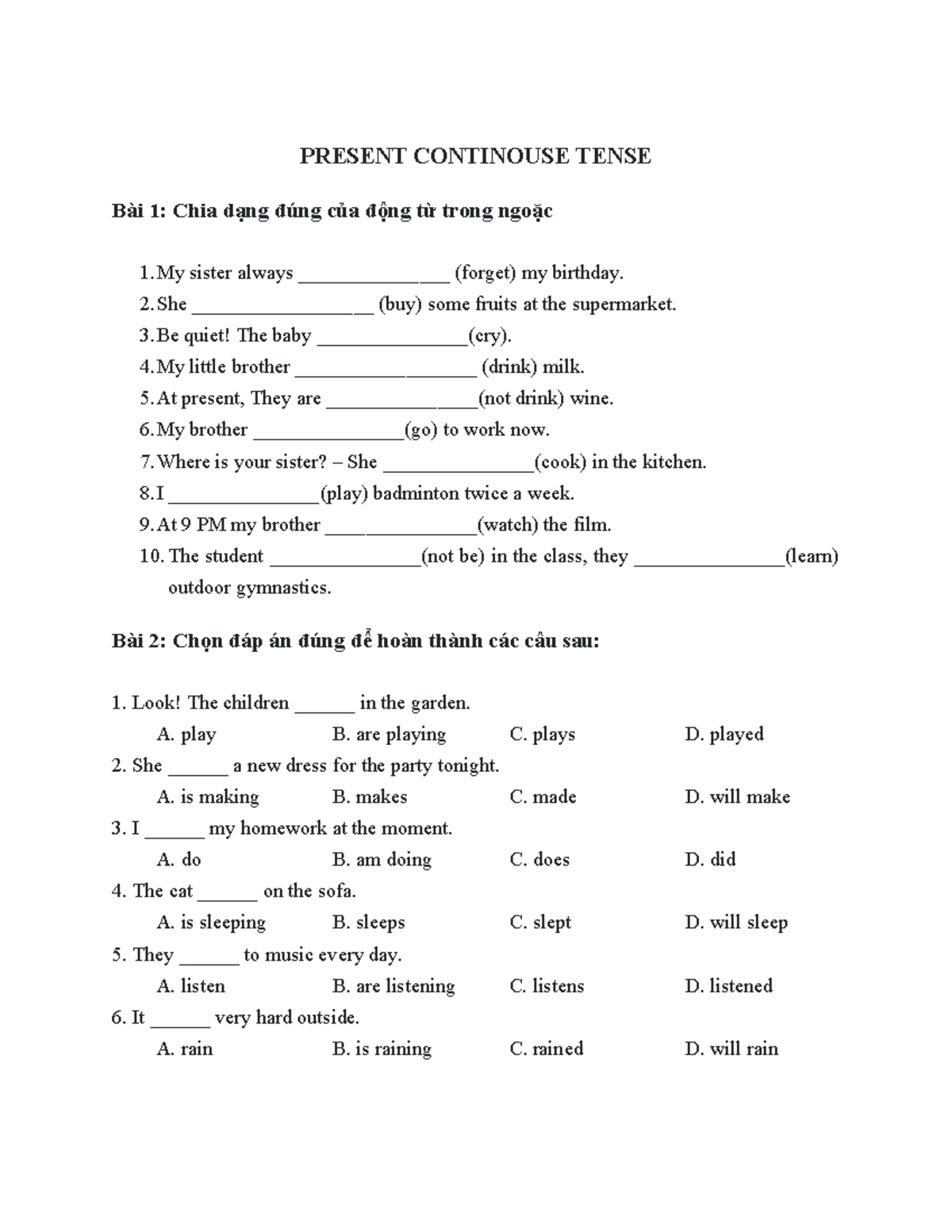 PRESENT CONTINOUSE TENSE

Bài 1: Chia dạng đúng của động từ trong ngoặc

1. My sister always ____ (forget) my birthday.
2. She ____ (buy) some fruits at the supermarket.
3. Be quiet! The baby ____(cry).
4. My little brother ____ (drink) milk.
5. At present, They are ____(not drink) wine.
6. My brother ____(go) to work now.
7. Where is your sister? – She ____(cook) in the kitchen.
8. I ____(play) badminton twice a week.
9. At 9 PM my brother ____(watch) the film.
10. The student ____(not be) in the class, they ____(learn) outdoor gymnastics.

Bài 2: Chọn đáp án đúng để hoàn thành các câu sau:

1. Look! The children ____ in the garden.
A. play B. are playing C. plays D. played
2. She ____ a new dress for the party tonight.
A. is making B. makes C. made D. will make
3. I ____ my homework at the moment.
A. do B. am doing C. does D. did
4. The cat ____ on the sofa.
A. is sleeping B. sleeps C. slept D. will sleep
5. They ____ to music every day.
A. listen B. are listening C. listens D. listened
6. It ____ very hard outside.
A. rain B. is raining C. rained D. will rain